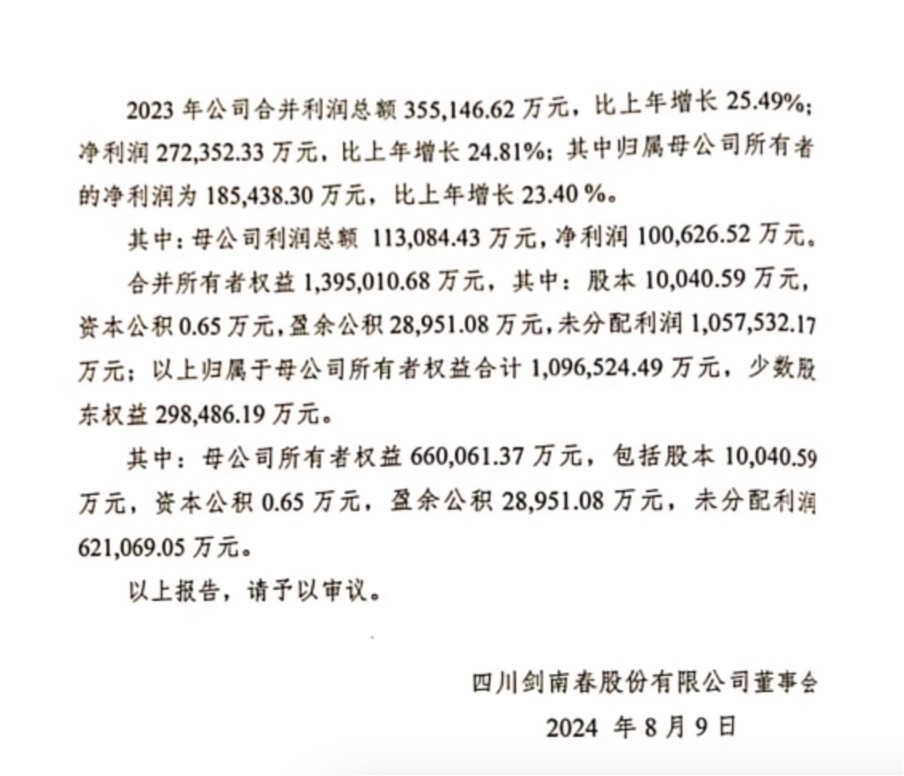 2023 年公司合并利润总额 355,146.62 万元，比上年增长 25.49%；净利润 272,352.33 万元，比上年增长 24.81%；其中归属母公司所有者的净利润为 185,438.30 万元，比上年增长 23.40 %。

其中：母公司利润总额 113,084.43 万元，净利润 100,626.52 万元。

合并所有者权益 1,395,010.68 万元，其中：股本 10,040.59 万元，资本公积 0.65 万元，盈余公积 28,951.08 万元，未分配利润 1,057,532.17 万元；以上归属于母公司所有者权益合计 1,096,524.49 万元，少数股东权益 298,486.19 万元。

其中：母公司所有者权益 660,061.37 万元，包括股本 10,040.59 万元，资本公积 0.65 万元，盈余公积 28,951.08 万元，未分配利润 621,069.05 万元。

以上报告，请予以审议。

四川剑南春股份有限公司董事会
2024 年 8 月 9 日